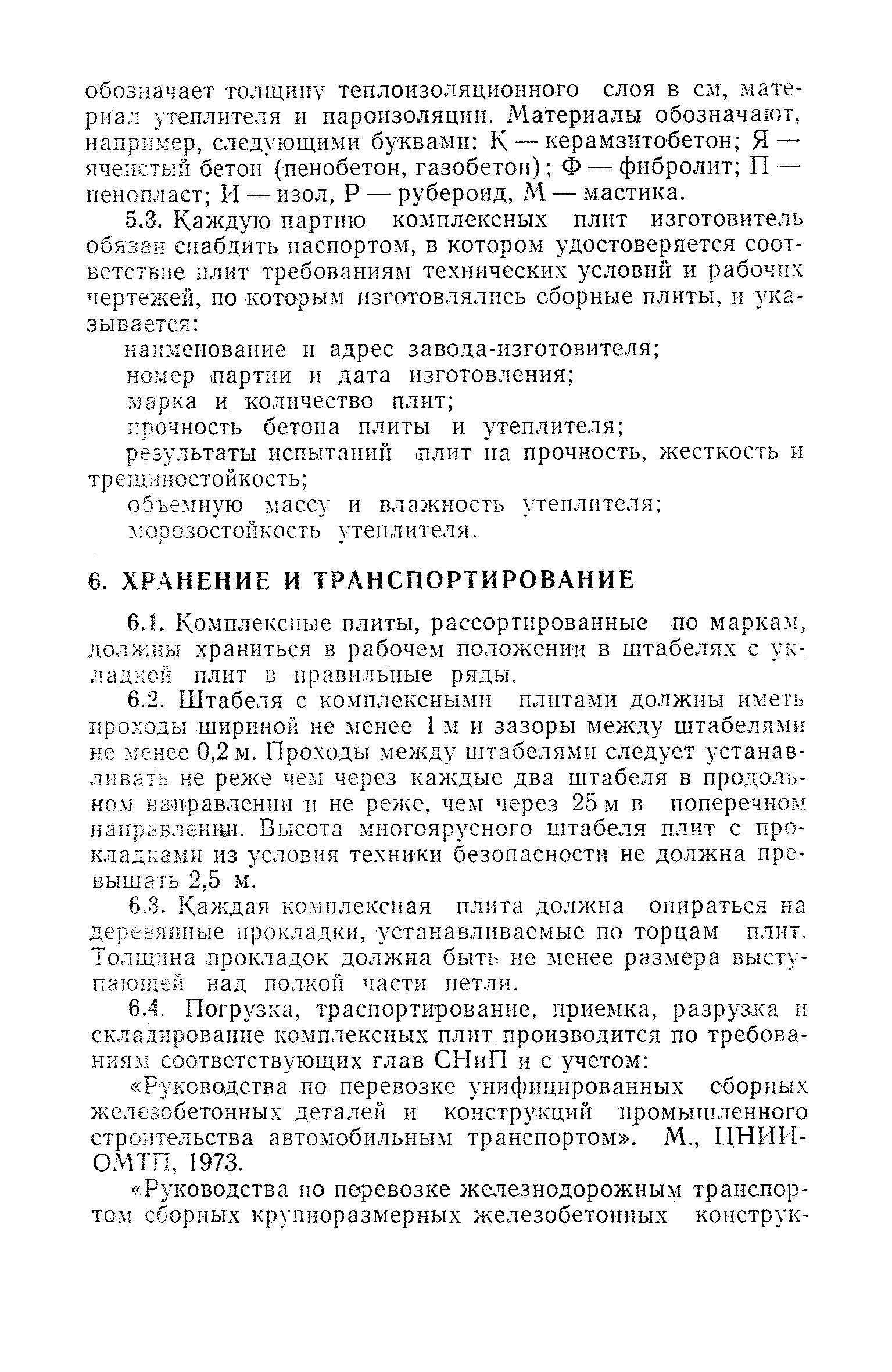 обозначает толщину теплоизоляционного слоя в см, материал утеплителя и пароизоляции. Материалы обозначают, например, следующими буквами: К — керамзитобетон; Я — ячеистый бетон (пенобетон, газобетон); Ф — фибролит; П — пенопласт; И — изол, Р — рубероид, М — мастика.

5.3. Каждую партию комплексных плит изготовитель обязан снабдить паспортом, в котором удостоверяется соответствие плит требованиям технических условий и рабочих чертежей, по которым изготовлялись сборные плиты, и указывается:

наименование и адрес завода-изготовителя;

номер партии и дата изготовления;

марка и количество плит;

прочность бетона плиты и утеплителя;

результаты испытаний плит на прочность, жесткость и трещиностойкость;

объемную массу и влажность утеплителя;

морозостойкость утеплителя.

6. ХРАНЕНИЕ И ТРАНСПОРТИРОВАНИЕ

6.1. Комплексные плиты, рассортированные по маркам, должны храниться в рабочем положении в штабелях с укладкой плит в правильные ряды.

6.2. Штабеля с комплексными плитами должны иметь проходы шириной не менее 1 м и зазоры между штабелями не менее 0,2 м. Проходы между штабелями следует устанавливать не реже чем через каждые два штабеля в продольном направлении и не реже, чем через 25 м в поперечном направлении. Высота многоярусного штабеля плит с прокладками из условия техники безопасности не должна превышать 2,5 м.

6.3. Каждая комплексная плита должна опираться на деревянные прокладки, устанавливаемые по торцам плит. Толщина прокладок должна быть не менее размера выступающей над полкой части петли.

6.4. Погрузка, траспортирование, приемка, разрузка и складирование комплексных плит производится по требованиям соответствующих глав СНиП и с учетом:

«Руководства по перевозке унифицированных сборных железобетонных деталей и конструкций промышленного строительства автомобильным транспортом». М., ЦНИИОМТП, 1973.

«Руководства по перевозке железнодорожным транспортом сборных крупноразмерных железобетонных конструк-